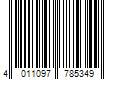 4 011097 785349